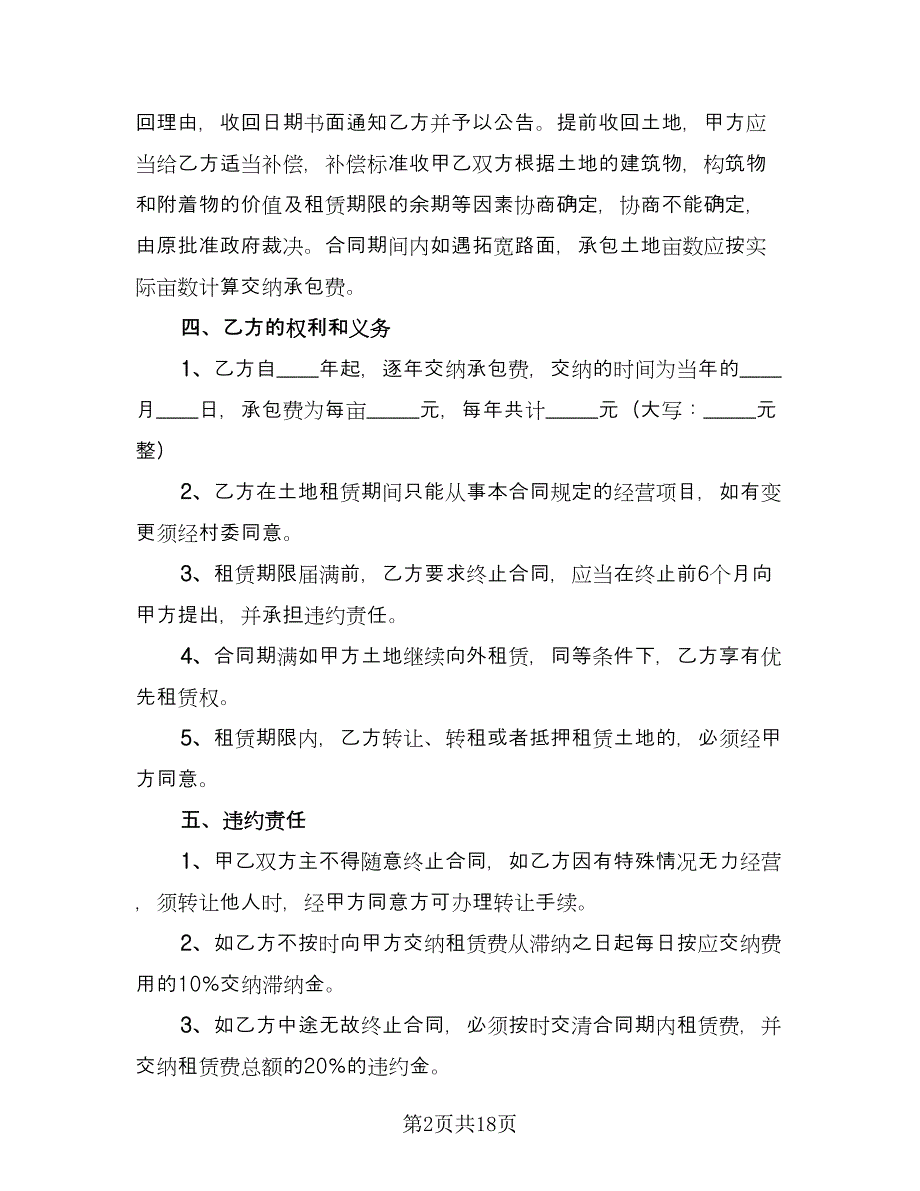 回理由，收回日期书面通知乙方并予以公告。提前收回土地，甲方应当给乙方适当补偿，补偿标准收甲乙双方根据土地的建筑物，构筑物和附着物的价值及租赁期限的余期等因素协商确定，协商不能确定，由原批准政府裁决。合同期间内如遇拓宽路面，承包土地亩数应按实际亩数计算交纳承包费。

四、乙方的权利和义务

1、乙方自____年起，逐年交纳承包费，交纳的时间为当年的____月____日，承包费为每亩_____元，每年共计_____元（大写：_____元整）

2、乙方在土地租赁期间只能从事本合同规定的经营项目，如有变更须经村委同意。

3、租赁期限届满前，乙方要求终止合同，应当在终止前6个月向甲方提出，并承担违约责任。

4、合同期满如甲方土地继续向外租赁，同等条件下，乙方享有优先租赁权。

5、租赁期限内，乙方转让、转租或者抵押租赁土地的，必须经甲方同意。

五、违约责任

1、甲乙双方主不得随意终止合同，如乙方因有特殊情况无力经营，须转让他人时，经甲方同意方可办理转让手续。

2、如乙方不按时向甲方交纳租赁费从滞纳之日起每日按应交纳费用的10%交纳滞纳金。

3、如乙方中途无故终止合同，必须按时交清合同期内租赁费，并交纳租赁费总额的20%的违约金。

第2页共18页